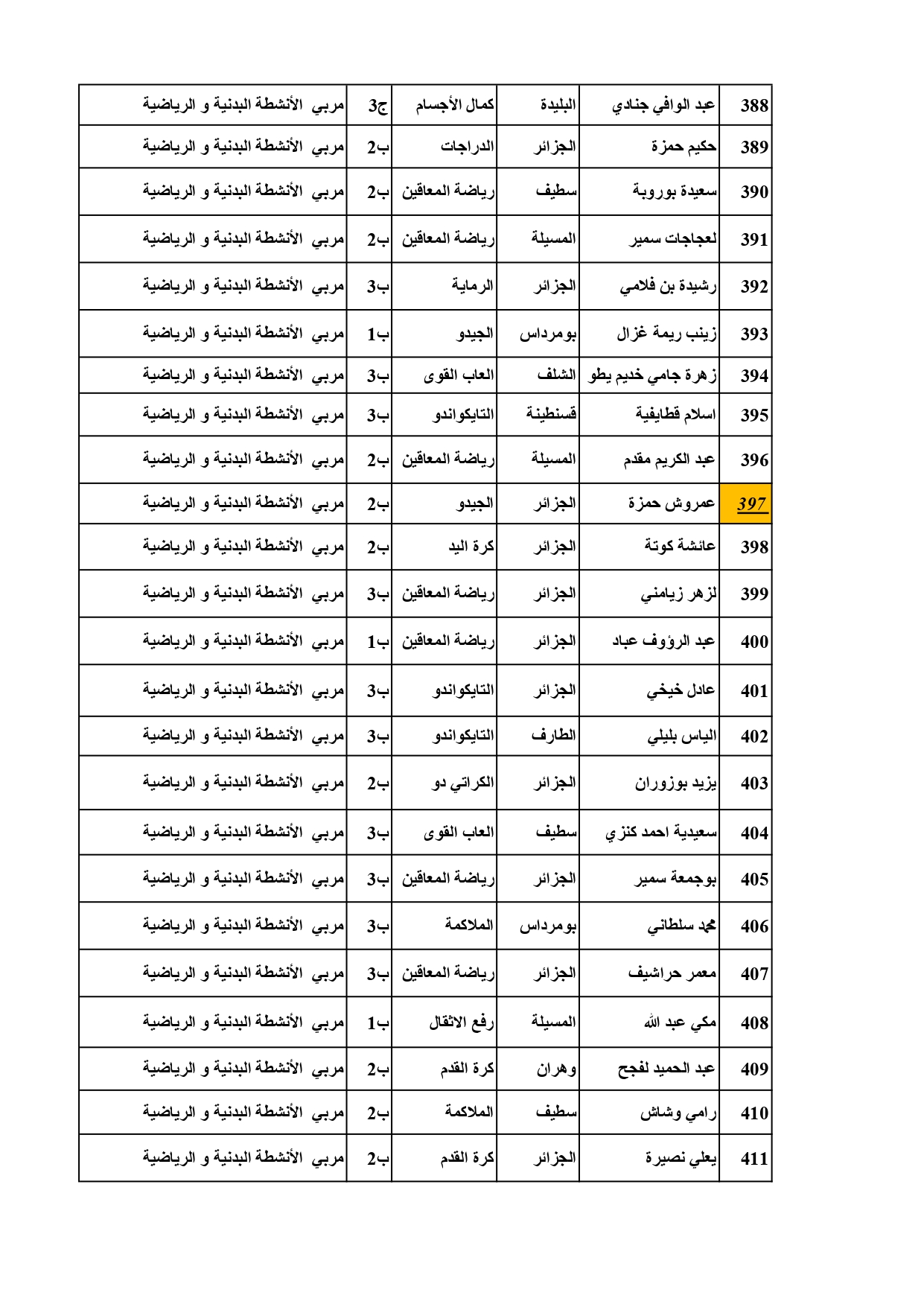 | 388 | عبد الوافي جنادي | البليدة | كمال الأجسام | ج3 | مربي الأنشطة البدنية و الرياضية |
|---|---|---|---|---|---|
| 389 | حكيم حمزة | الجزائر | الدراجات | ب2 | مربي الأنشطة البدنية و الرياضية |
| 390 | سعيدة بوروبة | سطيف | رياضة المعاقين | ب2 | مربي الأنشطة البدنية و الرياضية |
| 391 | لعجاجات سمير | المسيلة | رياضة المعاقين | ب2 | مربي الأنشطة البدنية و الرياضية |
| 392 | رشيدة بن فلامي | الجزائر | الرماية | ب3 | مربي الأنشطة البدنية و الرياضية |
| 393 | زينب ريمة غزال | بومرداس | الجيدو | ب1 | مربي الأنشطة البدنية و الرياضية |
| 394 | زهرة جامي خديم يطو | الشلف | العاب القوى | ب3 | مربي الأنشطة البدنية و الرياضية |
| 395 | اسلام قطايفية | قسنطينة | التايكواندو | ب3 | مربي الأنشطة البدنية و الرياضية |
| 396 | عبد الكريم مقدم | المسيلة | رياضة المعاقين | ب2 | مربي الأنشطة البدنية و الرياضية |
| 397 | عمروش حمزة | الجزائر | الجيدو | ب2 | مربي الأنشطة البدنية و الرياضية |
| 398 | عائشة كوتة | الجزائر | كرة اليد | ب2 | مربي الأنشطة البدنية و الرياضية |
| 399 | لزهر زيامني | الجزائر | رياضة المعاقين | ب3 | مربي الأنشطة البدنية و الرياضية |
| 400 | عبد الرؤوف عباد | الجزائر | رياضة المعاقين | ب1 | مربي الأنشطة البدنية و الرياضية |
| 401 | عادل خيخي | الجزائر | التايكواندو | ب3 | مربي الأنشطة البدنية و الرياضية |
| 402 | الياس بليلي | الطارف | التايكواندو | ب3 | مربي الأنشطة البدنية و الرياضية |
| 403 | يزيد بوزوران | الجزائر | الكراتي دو | ب2 | مربي الأنشطة البدنية و الرياضية |
| 404 | سعيدية احمد كنزي | سطيف | العاب القوى | ب3 | مربي الأنشطة البدنية و الرياضية |
| 405 | بوجمعة سمير | الجزائر | رياضة المعاقين | ب3 | مربي الأنشطة البدنية و الرياضية |
| 406 | محمد سلطاني | بومرداس | الملاكمة | ب3 | مربي الأنشطة البدنية و الرياضية |
| 407 | معمر حراشيف | الجزائر | رياضة المعاقين | ب3 | مربي الأنشطة البدنية و الرياضية |
| 408 | مكي عبد الله | المسيلة | رفع الاثقال | ب1 | مربي الأنشطة البدنية و الرياضية |
| 409 | عبد الحميد لفجج | وهران | كرة القدم | ب2 | مربي الأنشطة البدنية و الرياضية |
| 410 | رامي وشاش | سطيف | الملاكمة | ب2 | مربي الأنشطة البدنية و الرياضية |
| 411 | يعلي نصيرة | الجزائر | كرة القدم | ب2 | مربي الأنشطة البدنية و الرياضية |